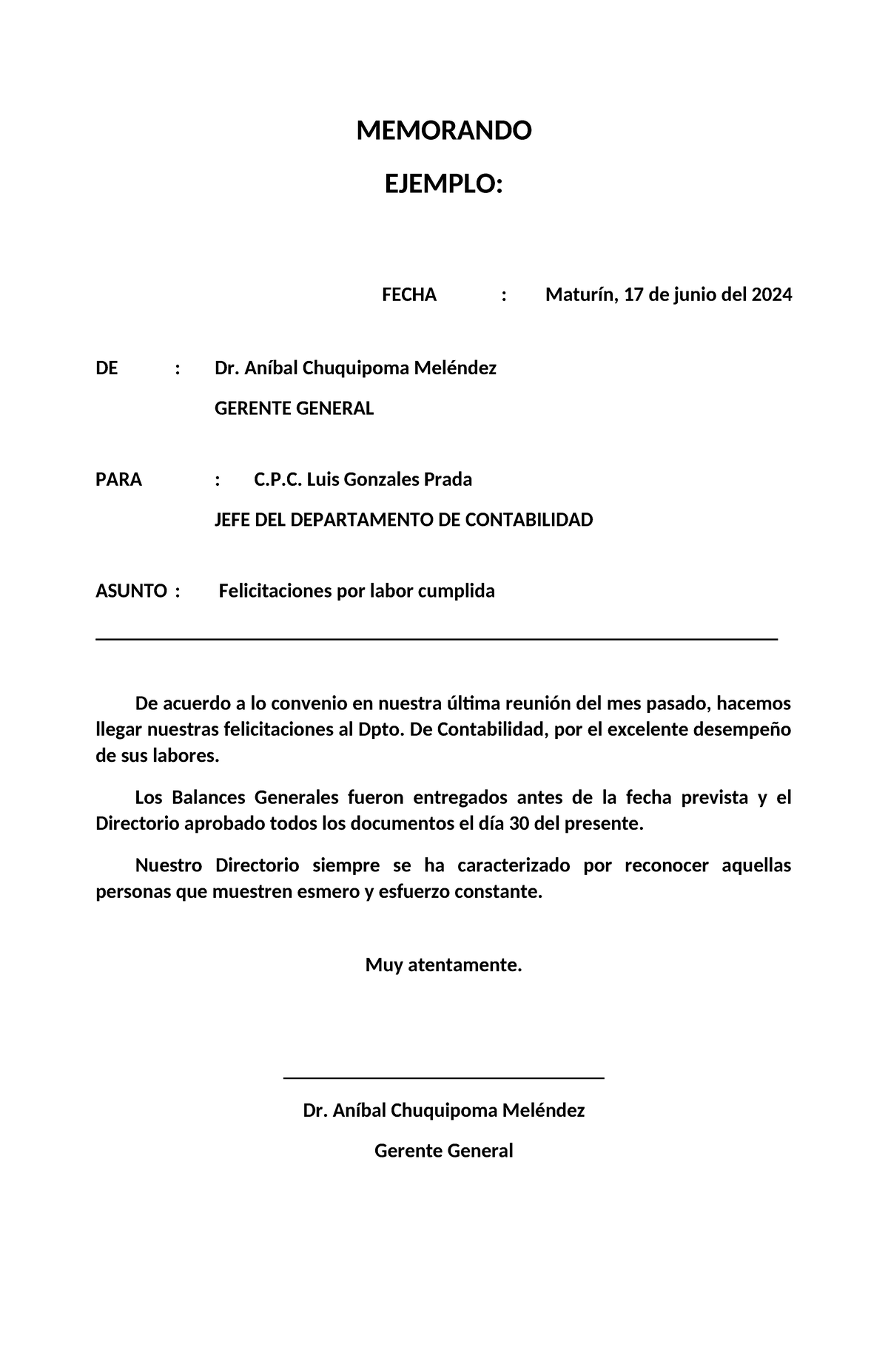 MEMORANDO

EJEMPLO:

FECHA : Maturín, 17 de junio del 2024

DE : Dr. Aníbal Chuquipoma Meléndez

GERENTE GENERAL

PARA : C.P.C. Luis Gonzales Prada

JEFE DEL DEPARTAMENTO DE CONTABILIDAD

ASUNTO : Felicitaciones por labor cumplida

De acuerdo a lo convenio en nuestra última reunión del mes pasado, hacemos llegar nuestras felicitaciones al Dpto. De Contabilidad, por el excelente desempeño de sus labores.

Los Balances Generales fueron entregados antes de la fecha prevista y el Directorio aprobado todos los documentos el día 30 del presente.

Nuestro Directorio siempre se ha caracterizado por reconocer aquellas personas que muestren esmero y esfuerzo constante.

Muy atentamente.

Dr. Aníbal Chuquipoma Meléndez

Gerente General